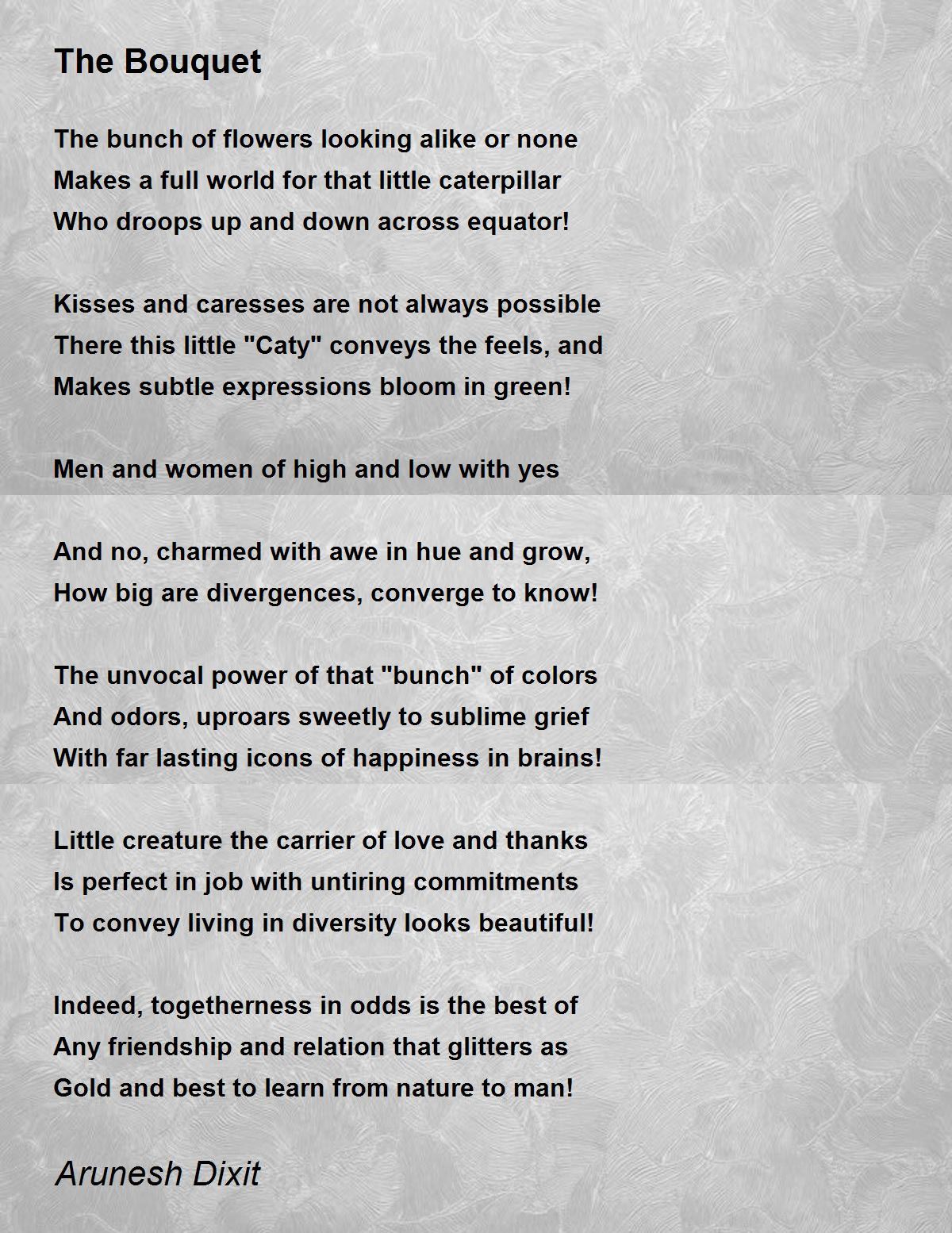 The Bouquet

The bunch of flowers looking alike or none
Makes a full world for that little caterpillar
Who droops up and down across equator!

Kisses and caresses are not always possible
There this little "Caty" conveys the feels, and
Makes subtle expressions bloom in green!

Men and women of high and low with yes

And no, charmed with awe in hue and grow,
How big are divergences, converge to know!

The unvocal power of that "bunch" of colors
And odors, uproars sweetly to sublime grief
With far lasting icons of happiness in brains!

Little creature the carrier of love and thanks
Is perfect in job with untiring commitments
To convey living in diversity looks beautiful!

Indeed, togetherness in odds is the best of
Any friendship and relation that glitters as
Gold and best to learn from nature to man!

Arunesh Dixit